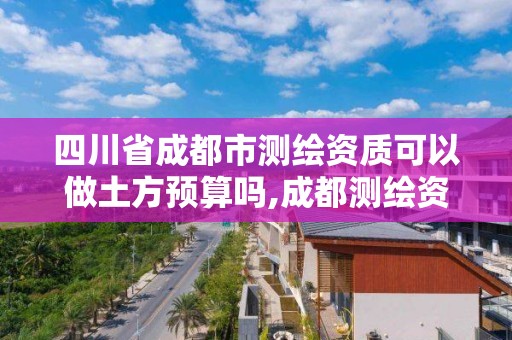 四川省成都市测绘资质可以做土方预算吗,成都测绘资